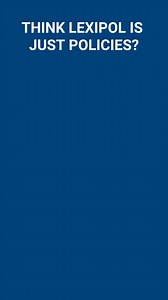 THINK LEXIPOL IS JUST POLICIES?